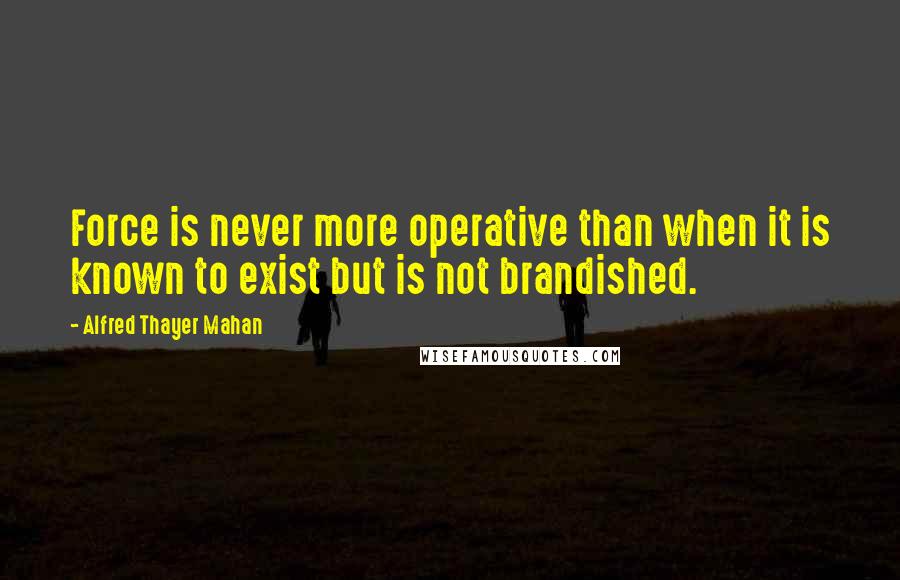 Force is never more operative than when it is known to exist but is not brandished.

- Alfred Thayer Mahan

WISEFAMOUSQUOTES.COM